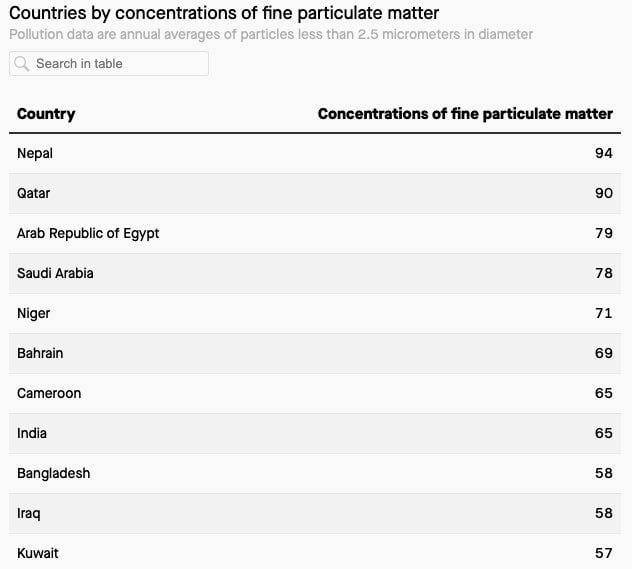 Countries by concentrations of fine particulate matter

Pollution data are annual averages of particles less than 2.5 micrometers in diameter

Search in table

| Country | Concentrations of fine particulate matter |
|---|---|
| Nepal | 94 |
| Qatar | 90 |
| Arab Republic of Egypt | 79 |
| Saudi Arabia | 78 |
| Niger | 71 |
| Bahrain | 69 |
| Cameroon | 65 |
| India | 65 |
| Bangladesh | 58 |
| Iraq | 58 |
| Kuwait | 57 |